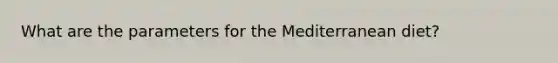 What are the parameters for the Mediterranean diet?